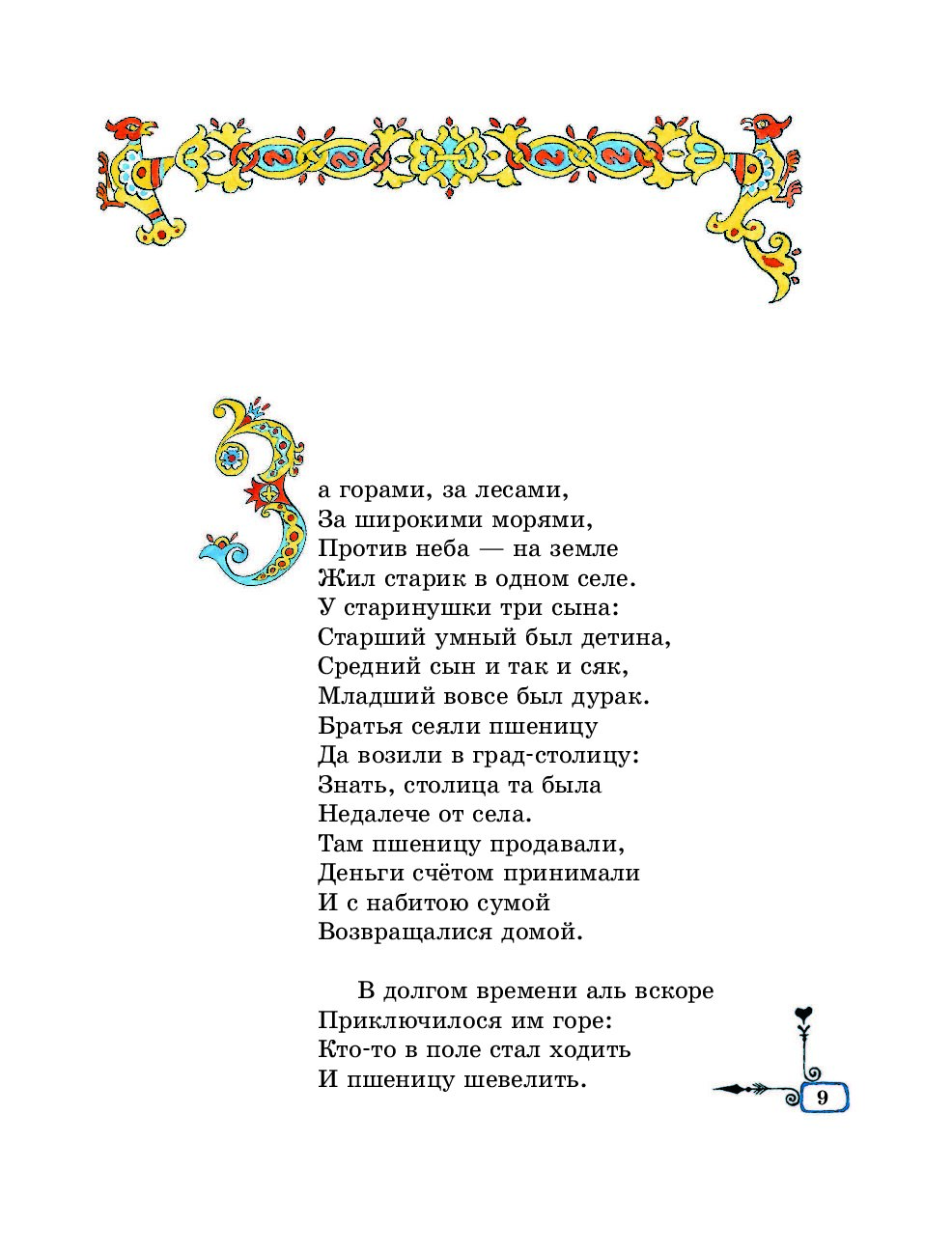 За горами, за лесами,
За широкими морями,
Против неба — на земле
Жил старик в одном селе.
У старинушки три сына:
Старший умный был детина,
Средний сын и так и сяк,
Младший вовсе был дурак.
Братья сеяли пшеницу
Да возили в град-столицу:
Знать, столица та была
Недалече от села.
Там пшеницу продавали,
Деньги счётом принимали
И с набитою сумой
Возвращалися домой.

В долгом времени аль вскоре
Приключилося им горе:
Кто-то в поле стал ходить
И пшеницу шевелить.

9